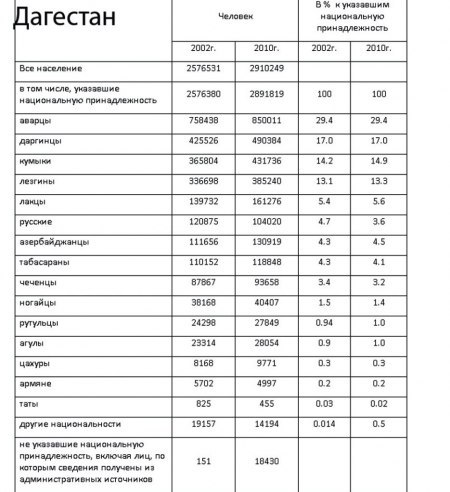 | Дагестан | Человек | | В % к указавшим национальную принадлежность | |
|---|---|---|---|---|
| | 2002г. | 2010г. | 2002г. | 2010г. |
| Все население | 2576531 | 2910249 | | |
| в том числе, указавшие национальную принадлежность | 2576380 | 2891819 | 100 | 100 |
| аварцы | 758438 | 850011 | 29.4 | 29.4 |
| даргинцы | 425526 | 490384 | 17.0 | 17.0 |
| кумыки | 365804 | 431736 | 14.2 | 14.9 |
| лезгины | 336698 | 385240 | 13.1 | 13.3 |
| лакцы | 139732 | 161276 | 5.4 | 5.6 |
| русские | 120875 | 104020 | 4.7 | 3.6 |
| азербайджанцы | 111656 | 130919 | 4.3 | 4.5 |
| табасараны | 110152 | 118848 | 4.3 | 4.1 |
| чеченцы | 87867 | 93658 | 3.4 | 3.2 |
| ногайцы | 38168 | 40407 | 1.5 | 1.4 |
| рутульцы | 24298 | 27849 | 0.94 | 1.0 |
| агулы | 23314 | 28054 | 0.9 | 1.0 |
| цахуры | 8168 | 9771 | 0.3 | 0.3 |
| армяне | 5702 | 4997 | 0.2 | 0.2 |
| таты | 825 | 455 | 0.03 | 0.02 |
| другие национальности | 19157 | 14194 | 0.014 | 0.5 |
| не указавшие национальную принадлежность, включая лиц, по которым сведения получены из административных источников | 151 | 18430 | | |